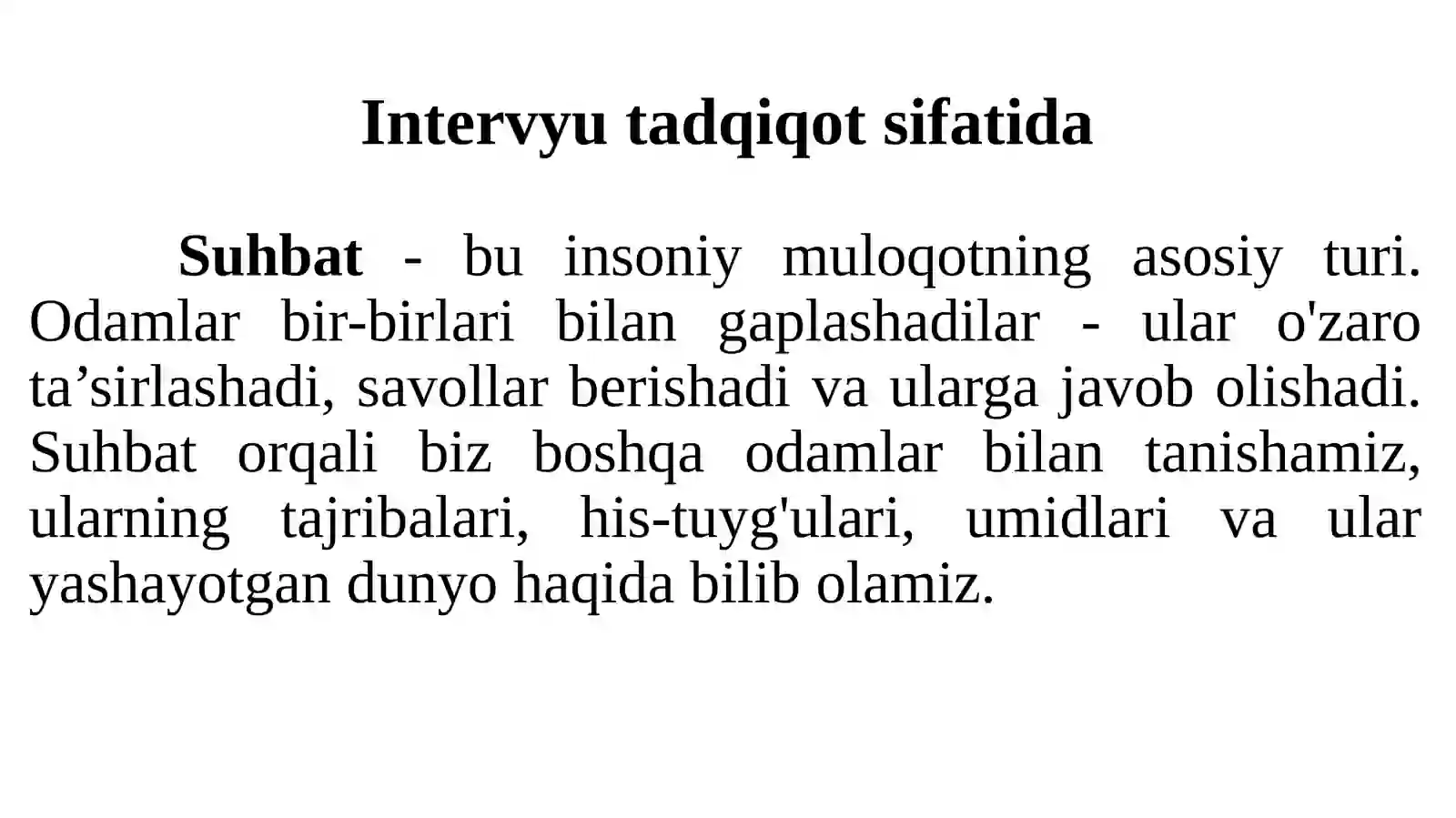 Intervyu tadqiqot sifatida

Suhbat - bu insoniy muloqotning asosiy turi. Odamlar bir-birlari bilan gaplashadilar - ular o'zaro ta'sirlashadi, savollar berishadi va ularga javob olishadi. Suhbat orqali biz boshqa odamlar bilan tanishamiz, ularning tajribalari, his-tuyg'ulari, umidlari va ular yashayotgan dunyo haqida bilib olamiz.